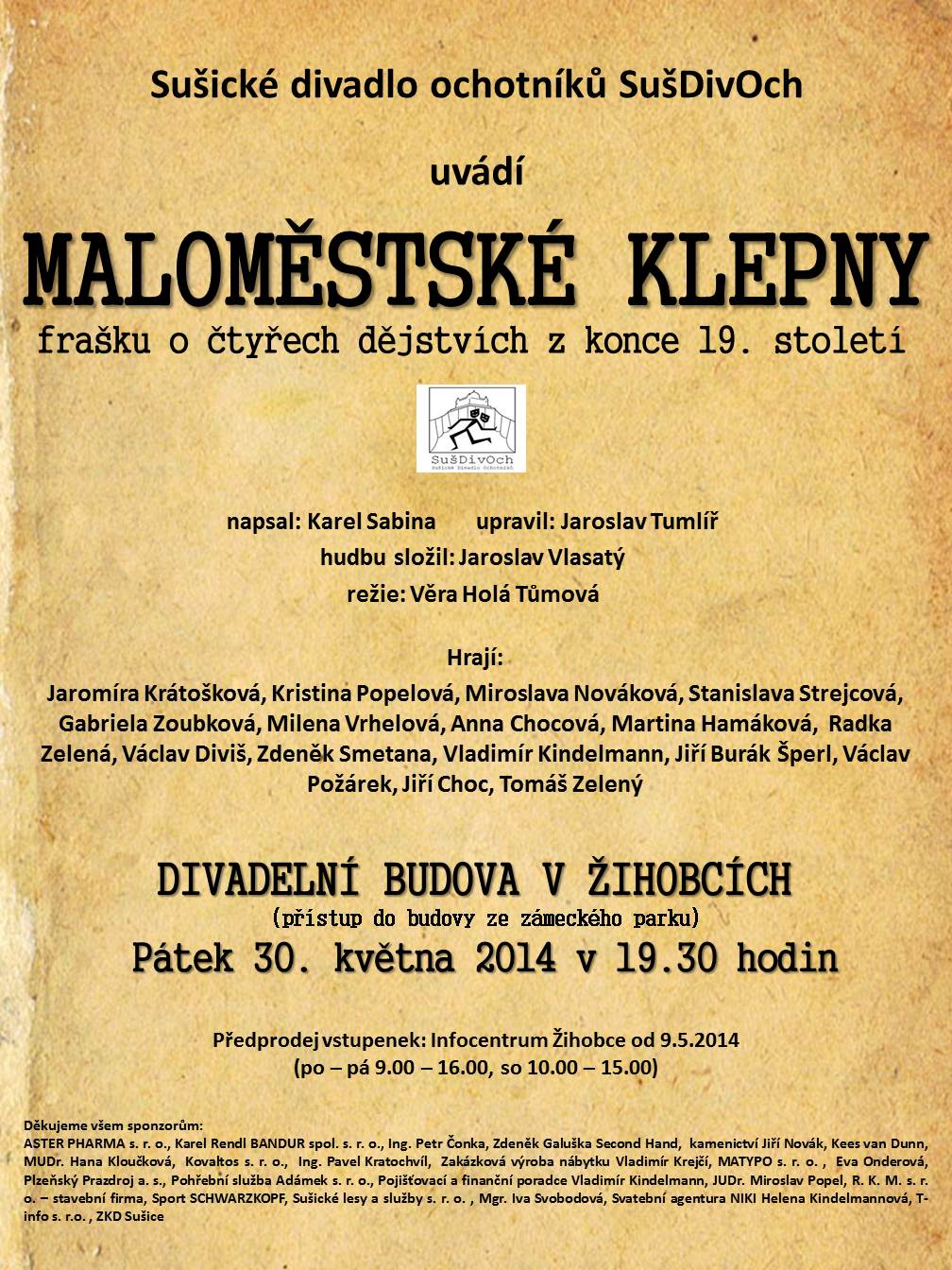 Sušické divadlo ochotníků SušDivOch

uvádí

MALOMĚSTSKÉ KLEPNY

frašku o čtyřech dějstvích z konce 19. století

SušDivOch
Sušické Divadlo Ochotníků

napsal: Karel Sabina upravil: Jaroslav Tumlíř
hudbu složil: Jaroslav Vlasatý
režie: Věra Holá Tůmová

Hrají:
Jaromíra Krátošková, Kristina Popelová, Miroslava Nováková, Stanislava Strejcová, Gabriela Zoubková, Milena Vrhelová, Anna Chocová, Martina Hamáková, Radka Zelená, Václav Diviš, Zdeněk Smetana, Vladimír Kindelmann, Jiří Burák Šperl, Václav Požárek, Jiří Choc, Tomáš Zelený

DIVADELNÍ BUDOVA V ŽIHOBCÍCH
(přístup do budovy ze zámeckého parku)
Pátek 30. května 2014 v 19.30 hodin

Předprodej vstupenek: Infocentrum Žihobce od 9.5.2014
(po – pá 9.00 – 16.00, so 10.00 – 15.00)

Děkujeme všem sponzorům:
ASTER PHARMA s. r. o., Karel Rendl BANDUR spol. s. r. o., Ing. Petr Čonka, Zdeněk Galuška Second Hand, kamenictví Jiří Novák, Kees van Dunn, MUDr. Hana Kloučková, Kovaltos s. r. o., Ing. Pavel Kratochvíl, Zakázková výroba nábytku Vladimír Krejčí, MATYPO s. r. o. , Eva Onderová, Plzeňský Prazdroj a. s., Pohřební služba Adámek s. r. o., Pojišťovací a finanční poradce Vladimír Kindelmann, JUDr. Miroslav Popel, R. K. M. s. r. o. – stavební firma, Sport SCHWARZKOPF, Sušické lesy a služby s. r. o. , Mgr. Iva Svobodová, Svatební agentura NIKI Helena Kindelmannová, T-info s. r.o. , ZKD Sušice